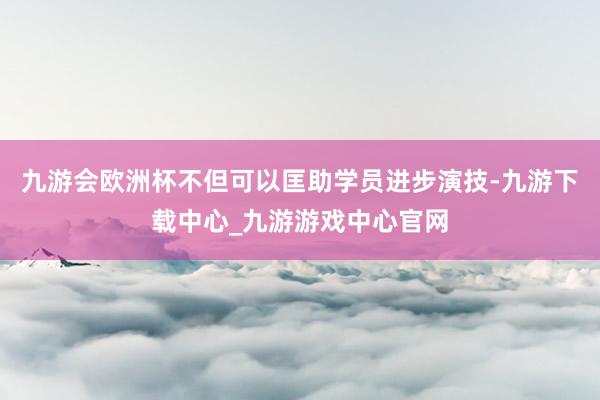 九游会欧洲杯不但可以匡助学员进步演技-九游下载中心_九游游戏中心官网